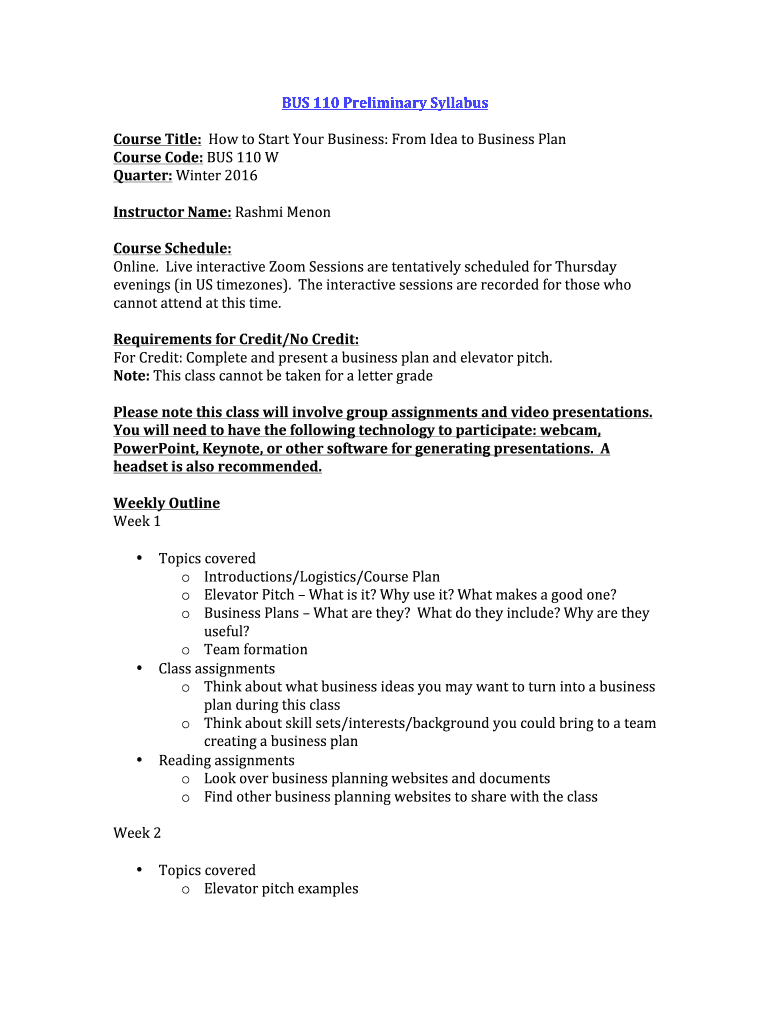 BUS 110 Preliminary Syllabus

Course Title: How to Start Your Business: From Idea to Business Plan
Course Code: BUS 110 W
Quarter: Winter 2016

Instructor Name: Rashmi Menon

Course Schedule:
Online. Live interactive Zoom Sessions are tentatively scheduled for Thursday evenings (in US timezones). The interactive sessions are recorded for those who cannot attend at this time.

Requirements for Credit/No Credit:
For Credit: Complete and present a business plan and elevator pitch.
Note: This class cannot be taken for a letter grade

Please note this class will involve group assignments and video presentations. You will need to have the following technology to participate: webcam, PowerPoint, Keynote, or other software for generating presentations. A headset is also recommended.

Weekly Outline
Week 1

• Topics covered
  o Introductions/Logistics/Course Plan
  o Elevator Pitch – What is it? Why use it? What makes a good one?
  o Business Plans – What are they? What do they include? Why are they useful?
  o Team formation
• Class assignments
  o Think about what business ideas you may want to turn into a business plan during this class
  o Think about skill sets/interests/background you could bring to a team creating a business plan
• Reading assignments
  o Look over business planning websites and documents
  o Find other business planning websites to share with the class

Week 2

• Topics covered
  o Elevator pitch examples